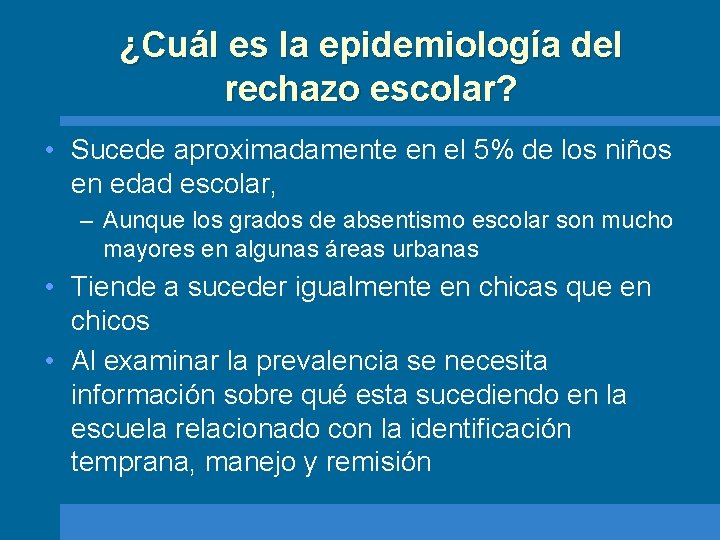 ¿Cuál es la epidemiología del rechazo escolar?

• Sucede aproximadamente en el 5% de los niños en edad escolar,
– Aunque los grados de absentismo escolar son mucho mayores en algunas áreas urbanas
• Tiende a suceder igualmente en chicas que en chicos
• Al examinar la prevalencia se necesita información sobre qué esta sucediendo en la escuela relacionado con la identificación temprana, manejo y remisión